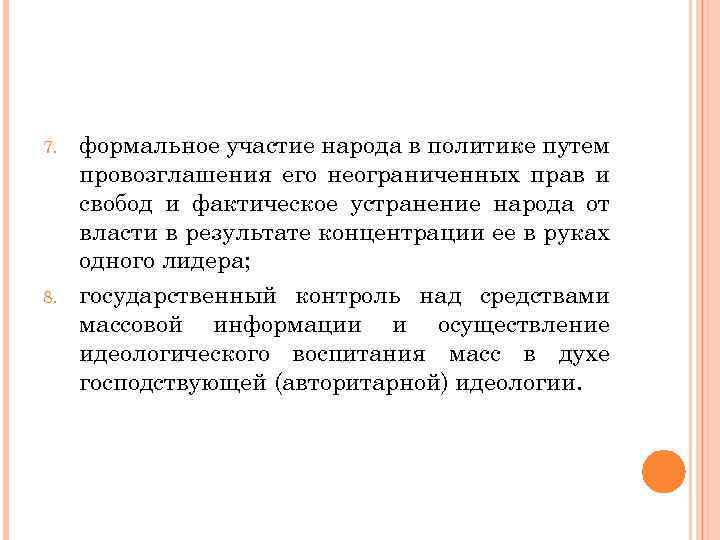 7. формальное участие народа в политике путем провозглашения его неограниченных прав и свобод и фактическое устранение народа от власти в результате концентрации ее в руках одного лидера;

8. государственный контроль над средствами массовой информации и осуществление идеологического воспитания масс в духе господствующей (авторитарной) идеологии.